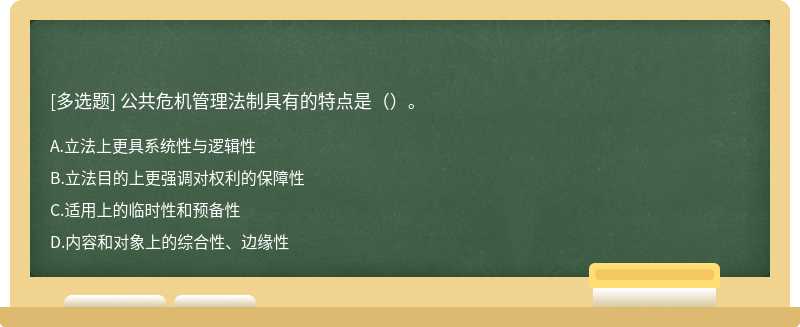 [多选题] 公共危机管理法制具有的特点是（）。

A.立法上更具系统性与逻辑性

B.立法目的上更强调对权利的保障性

C.适用上的临时性和预备性

D.内容和对象上的综合性、边缘性